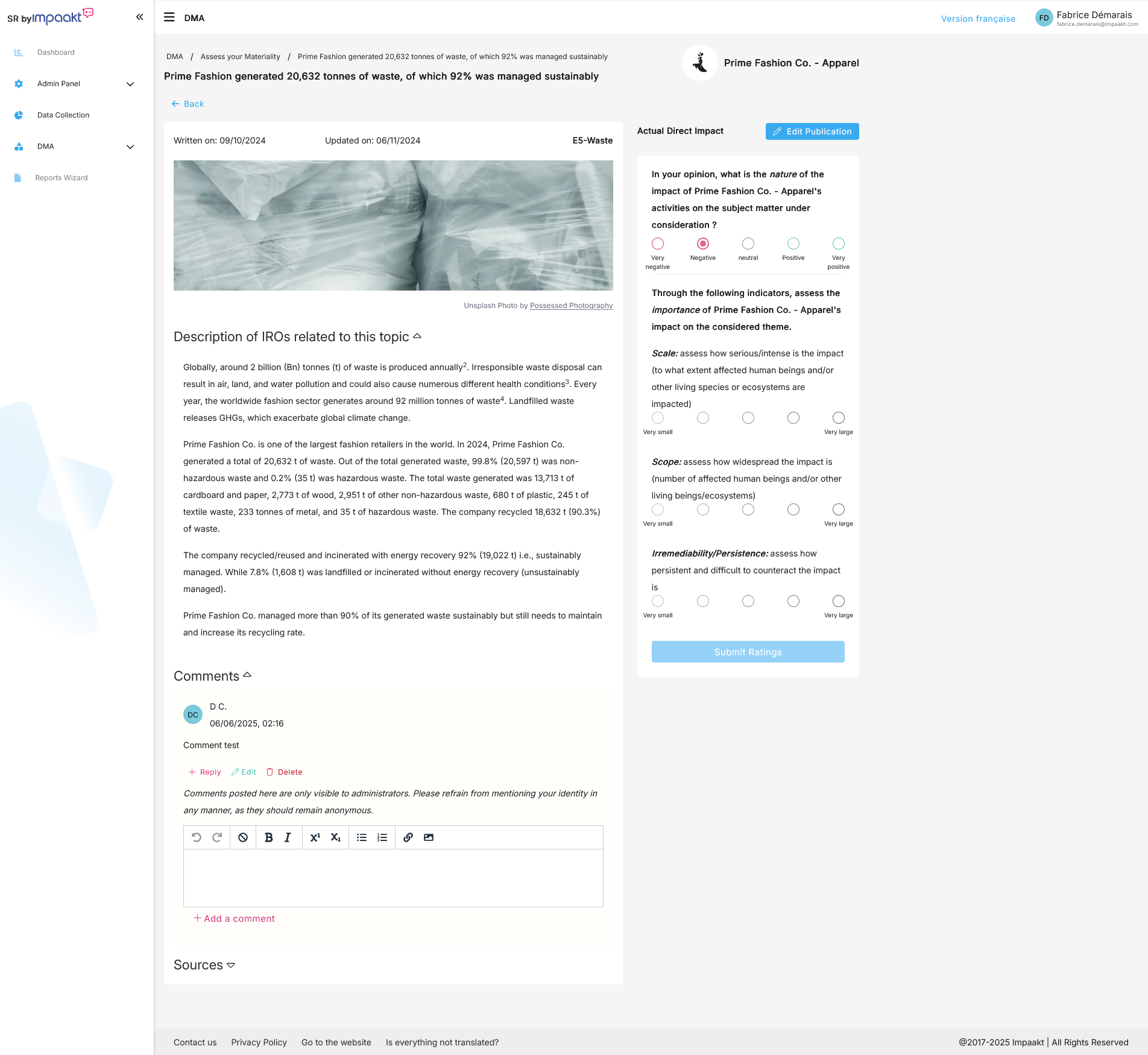 SR by impaakt

Dashboard
Admin Panel
Data Collection
DMA
Reports Wizard

DMA

Version française
FD Fabrice Démarais
fabrice.demarais@impaakt.com

DMA / Assess your Materiality / Prime Fashion generated 20,632 tonnes of waste, of which 92% was managed sustainably

Prime Fashion generated 20,632 tonnes of waste, of which 92% was managed sustainably

Prime Fashion Co. - Apparel

Back

Written on: 09/10/2024 Updated on: 06/11/2024 E5-Waste

Unsplash Photo by Possessed Photography

Description of IROs related to this topic

Globally, around 2 billion (Bn) tonnes (t) of waste is produced annually$^2$. Irresponsible waste disposal can result in air, land, and water pollution and could also cause numerous different health conditions$^3$. Every year, the worldwide fashion sector generates around 92 million tonnes of waste$^4$. Landfilled waste releases GHGs, which exacerbate global climate change.

Prime Fashion Co. is one of the largest fashion retailers in the world. In 2024, Prime Fashion Co. generated a total of 20,632 t of waste. Out of the total generated waste, 99.8% (20,597 t) was non-hazardous waste and 0.2% (35 t) was hazardous waste. The total waste generated was 13,713 t of cardboard and paper, 2,773 t of wood, 2,951 t of other non-hazardous waste, 680 t of plastic, 245 t of textile waste, 233 tonnes of metal, and 35 t of hazardous waste. The company recycled 18,632 t (90.3%) of waste.

The company recycled/reused and incinerated with energy recovery 92% (19,022 t) i.e., sustainably managed. While 7.8% (1,608 t) was landfilled or incinerated without energy recovery (unsustainably managed).

Prime Fashion Co. managed more than 90% of its generated waste sustainably but still needs to maintain and increase its recycling rate.

Comments

DC D C.
06/06/2025, 02:16
Comment test

Reply Edit Delete

Comments posted here are only visible to administrators. Please refrain from mentioning your identity in any manner, as they should remain anonymous.

Add a comment

Sources

Actual Direct Impact
Edit Publication

In your opinion, what is the nature of the impact of Prime Fashion Co. - Apparel's activities on the subject matter under consideration ?

Very negative Negative neutral Positive Very positive

Through the following indicators, assess the importance of Prime Fashion Co. - Apparel's impact on the considered theme.

Scale: assess how serious/intense is the impact (to what extent affected human beings and/or other living species or ecosystems are impacted)
Very small Very large

Scope: assess how widespread the impact is (number of affected human beings and/or other living beings/ecosystems)
Very small Very large

Irremediability/Persistence: assess how persistent and difficult to counteract the impact is
Very small Very large

Submit Ratings

Contact us Privacy Policy Go to the website Is everything not translated?
@2017-2025 Impaakt | All Rights Reserved